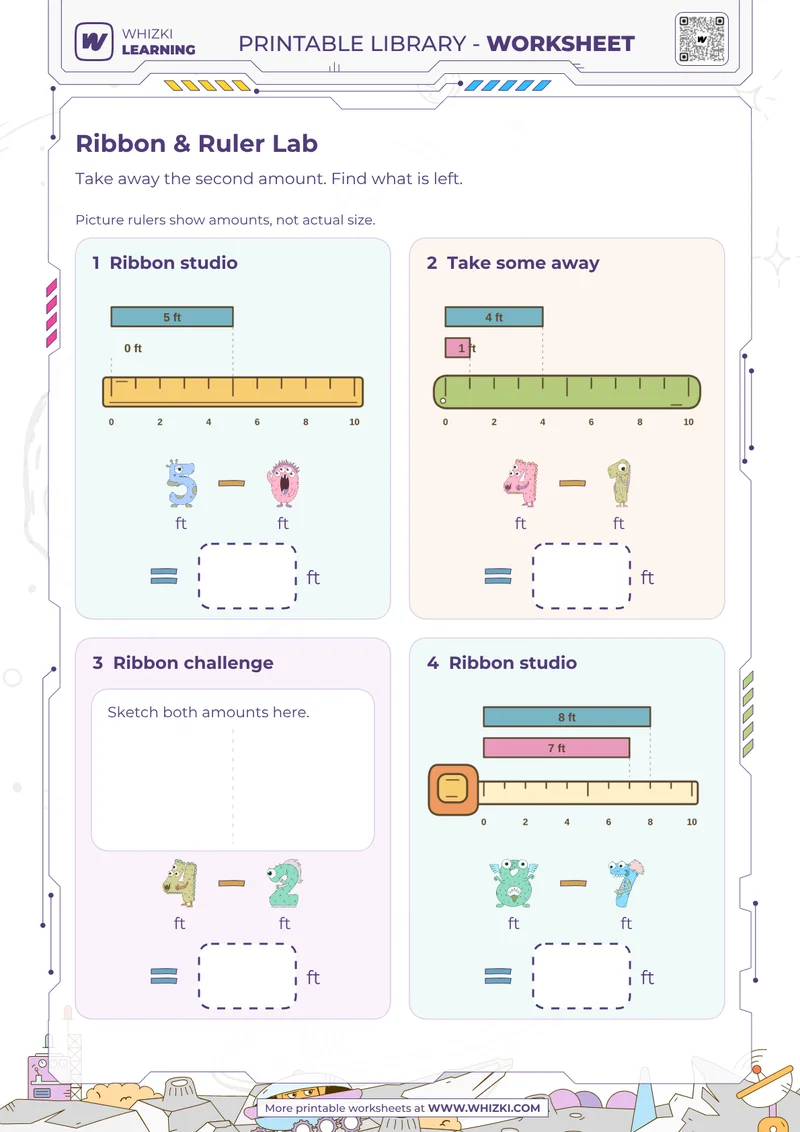 WHIZKI LEARNING

PRINTABLE LIBRARY - WORKSHEET

Ribbon & Ruler Lab

Take away the second amount. Find what is left.

Picture rulers show amounts, not actual size.

1 Ribbon studio

5 ft

0 ft

0 2 4 6 8 10

5 − 0
ft ft

= ft

2 Take some away

4 ft

1 ft

0 2 4 6 8 10

4 − 1
ft ft

= ft

3 Ribbon challenge

Sketch both amounts here.

4 − 2
ft ft

= ft

4 Ribbon studio

8 ft

7 ft

0 2 4 6 8 10

8 − 7
ft ft

= ft

More printable worksheets at WWW.WHIZKI.COM